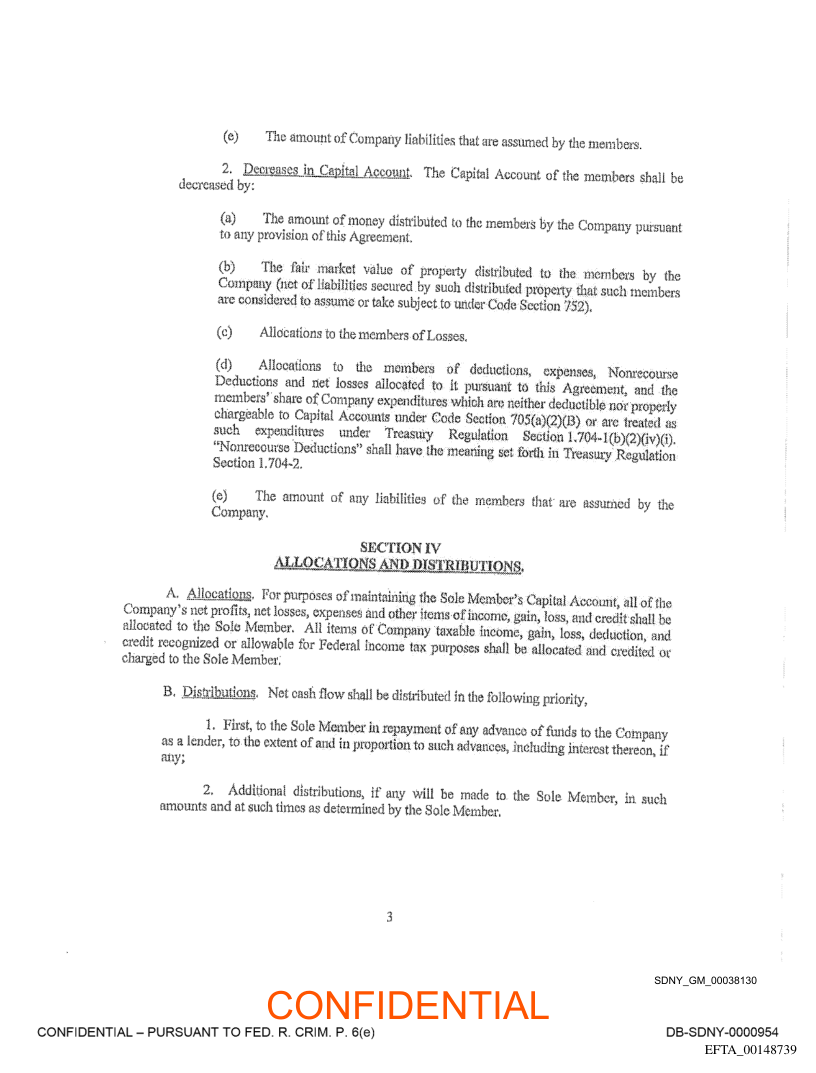 (e) The amount of Company liabilities that are assumed by the members.

2. Decreases in Capital Account. The Capital Account of the members shall be decreased by:

(a) The amount of money distributed to the members by the Company pursuant to any provision of this Agreement.

(b) The fair market value of property distributed to the members by the Company (net of liabilities secured by such distributed property that such members are considered to assume or take subject to under Code Section 752).

(c) Allocations to the members of Losses.

(d) Allocations to the members of deductions, expenses, Nonrecourse Deductions and net losses allocated to it pursuant to this Agreement, and the members' share of Company expenditures which are neither deductible nor properly chargeable to Capital Accounts under Code Section 705(a)(2)(B) or are treated as such expenditures under Treasury Regulation Section 1.704-1(b)(2)(iv)(i). "Nonrecourse Deductions" shall have the meaning set forth in Treasury Regulation Section 1.704-2.

(e) The amount of any liabilities of the members that are assumed by the Company.

SECTION IV
ALLOCATIONS AND DISTRIBUTIONS.

A. Allocations. For purposes of maintaining the Sole Member's Capital Account, all of the Company's net profits, net losses, expenses and other items of income, gain, loss, and credit shall be allocated to the Sole Member. All items of Company taxable income, gain, loss, deduction, and credit recognized or allowable for Federal income tax purposes shall be allocated and credited or charged to the Sole Member.

B. Distributions. Net cash flow shall be distributed in the following priority,

1. First, to the Sole Member in repayment of any advance of funds to the Company as a lender, to the extent of and in proportion to such advances, including interest thereon, if any;

2. Additional distributions, if any will be made to the Sole Member, in such amounts and at such times as determined by the Sole Member.

3

SDNY_GM_00038130

CONFIDENTIAL

CONFIDENTIAL – PURSUANT TO FED. R. CRIM. P. 6(e)

DB-SDNY-0000954

EFTA_00148739